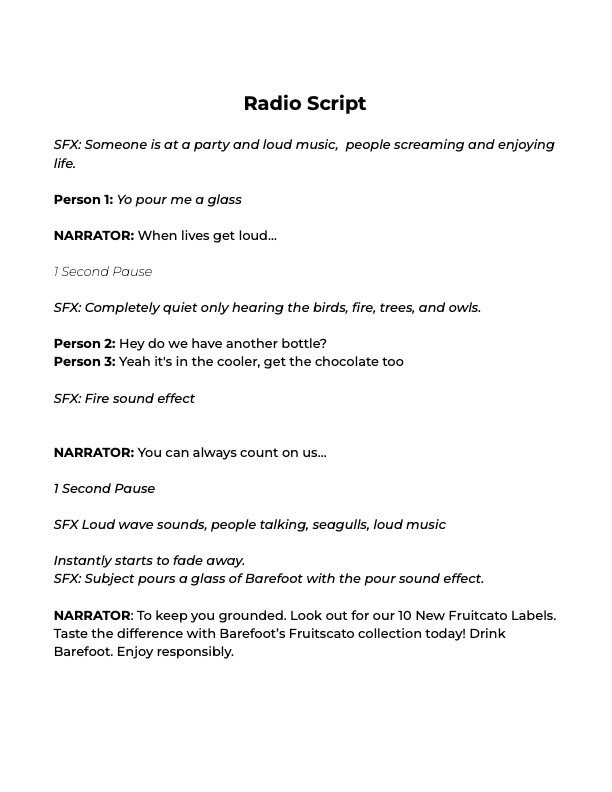 Radio Script

SFX: Someone is at a party and loud music,  people screaming and enjoying life.

Person 1: Yo pour me a glass

NARRATOR: When lives get loud...

1 Second Pause

SFX: Completely quiet only hearing the birds, fire, trees, and owls.

Person 2: Hey do we have another bottle?
Person 3: Yeah it's in the cooler, get the chocolate too

SFX: Fire sound effect

NARRATOR: You can always count on us...

1 Second Pause

SFX Loud wave sounds, people talking, seagulls, loud music

Instantly starts to fade away.
SFX: Subject pours a glass of Barefoot with the pour sound effect.

NARRATOR: To keep you grounded. Look out for our 10 New Fruitcato Labels. Taste the difference with Barefoot's Fruitscato collection today! Drink Barefoot. Enjoy responsibly.